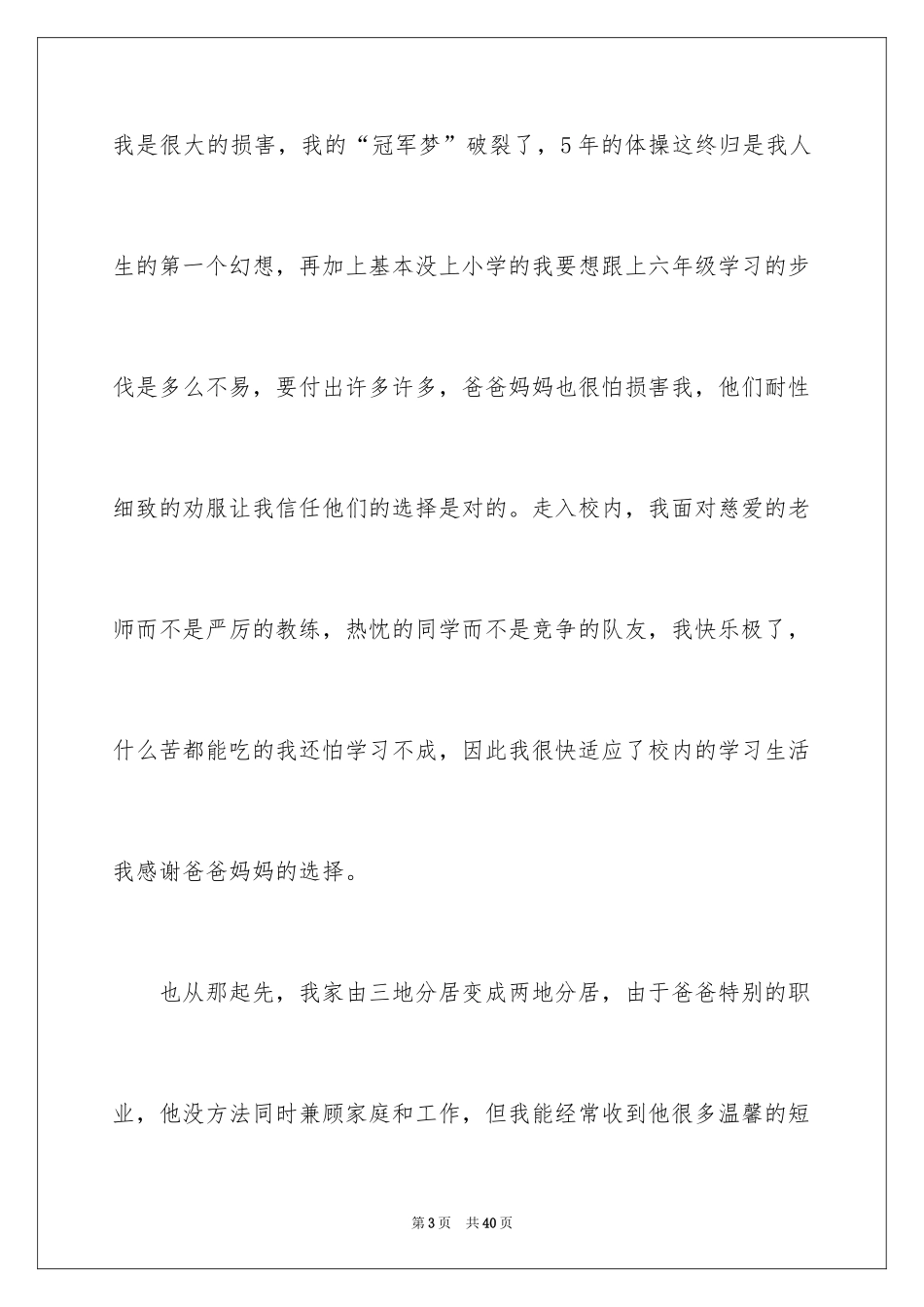 我是很大的损害，我的“冠军梦”破裂了，5年的体操这终归是我人生的第一个幻想，再加上基本没上小学的我要想跟上六年级学习的步伐是多么不易，要付出许多许多，爸爸妈妈也很怕损害我，他们耐性细致的劝服让我信任他们的选择是对的。走入校内，我面对慈爱的老师而不是严厉的教练，热忱的同学而不是竞争的队友，我快乐极了，什么苦都能吃的我还怕学习不成，因此我很快适应了校内的学习生活我感谢爸爸妈妈的选择。

也从那起先，我家由三地分居变成两地分居，由于爸爸特别的职业，他没方法同时兼顾家庭和工作，但我能经常收到他很多温馨的短

第3页　共40页